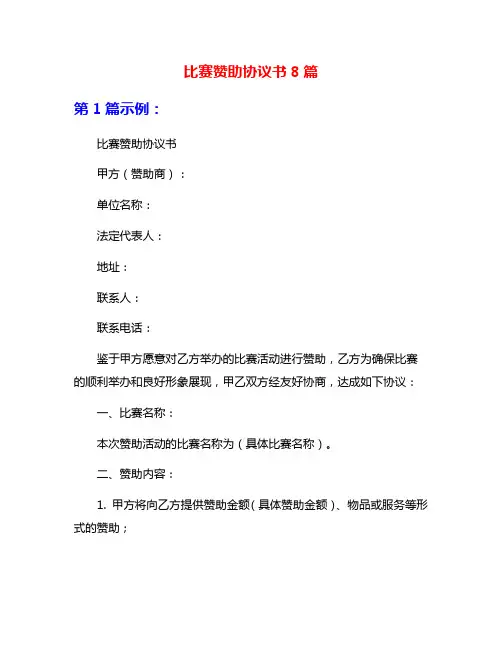 比赛赞助协议书 8 篇

第 1 篇示例：

比赛赞助协议书

甲方（赞助商）：

单位名称：

法定代表人：

地址：

联系人：

联系电话：

鉴于甲方愿意对乙方举办的比赛活动进行赞助，乙方为确保比赛的顺利举办和良好形象展现，甲乙双方经友好协商，达成如下协议：

一、比赛名称：

本次赞助活动的比赛名称为（具体比赛名称）。

二、赞助内容：

1. 甲方将向乙方提供赞助金额（具体赞助金额）、物品或服务等形式的赞助；